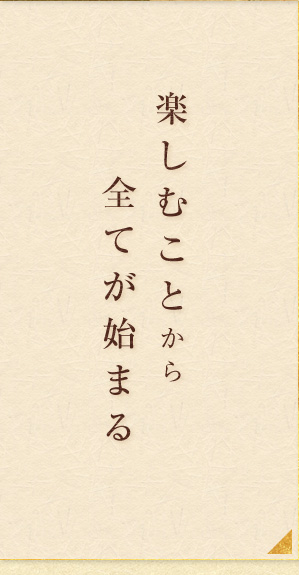 楽しむことから
全てが始まる